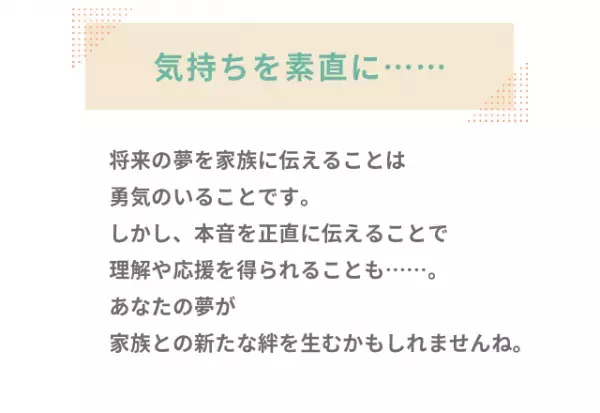 気持ちを素直に……

将来の夢を家族に伝えることは
勇気のいることです。
しかし、本音を正直に伝えることで
理解や応援を得られることも……。
あなたの夢が
家族との新たな絆を生むかもしれませんね。